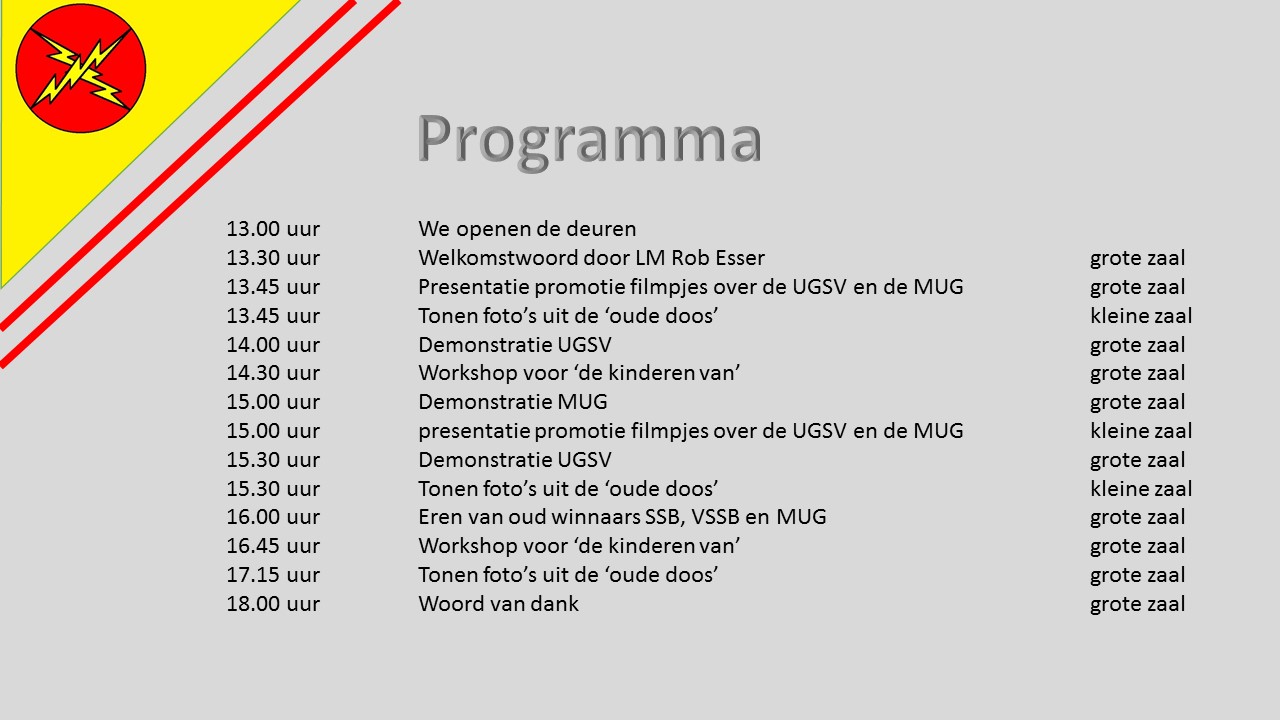 Programma

| | | |
|---|---|---|
| 13.00 uur | We openen de deuren | |
| 13.30 uur | Welkomstwoord door LM Rob Esser | grote zaal |
| 13.45 uur | Presentatie promotie filmpjes over de UGSV en de MUG | grote zaal |
| 13.45 uur | Tonen foto’s uit de ‘oude doos’ | kleine zaal |
| 14.00 uur | Demonstratie UGSV | grote zaal |
| 14.30 uur | Workshop voor ‘de kinderen van’ | grote zaal |
| 15.00 uur | Demonstratie MUG | grote zaal |
| 15.00 uur | presentatie promotie filmpjes over de UGSV en de MUG | kleine zaal |
| 15.30 uur | Demonstratie UGSV | grote zaal |
| 15.30 uur | Tonen foto’s uit de ‘oude doos’ | kleine zaal |
| 16.00 uur | Eren van oud winnaars SSB, VSSB en MUG | grote zaal |
| 16.45 uur | Workshop voor ‘de kinderen van’ | grote zaal |
| 17.15 uur | Tonen foto’s uit de ‘oude doos’ | grote zaal |
| 18.00 uur | Woord van dank | grote zaal |